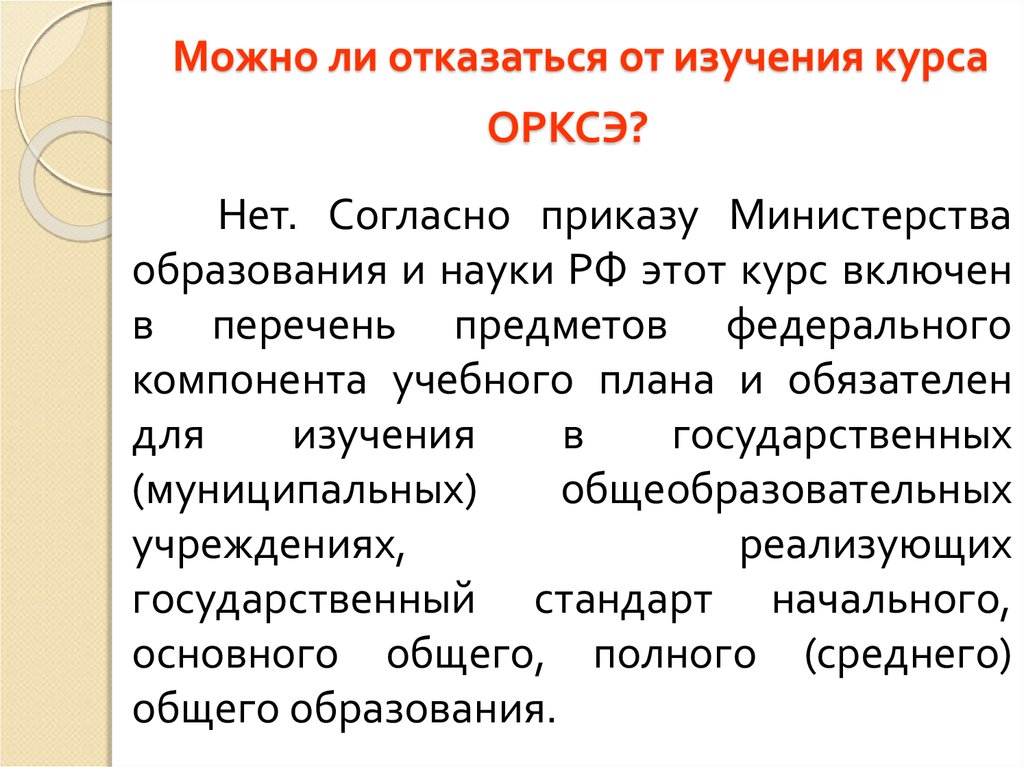 Можно ли отказаться от изучения курса ОРКСЭ?

Нет. Согласно приказу Министерства образования и науки РФ этот курс включен в перечень предметов федерального компонента учебного плана и обязателен для изучения в государственных (муниципальных) общеобразовательных учреждениях, реализующих государственный стандарт начального, основного общего, полного (среднего) общего образования.